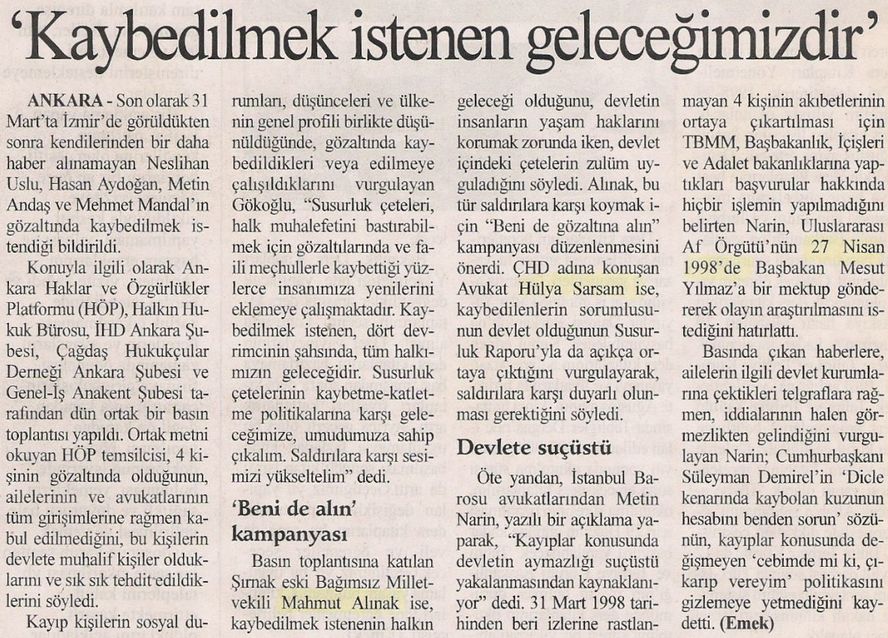 'Kaybedilmek istenen geleceğimizdir'

ANKARA - Son olarak 31 Mart'ta İzmir'de görüldükten sonra kendilerinden bir daha haber alınamayan Neslihan Uslu, Hasan Aydoğan, Metin Andaş ve Mehmet Mandal'ın gözaltında kaybedilmek istendiği bildirildi.

Konuyla ilgili olarak Ankara Haklar ve Özgürlükler Platformu (HÖP), Halkın Hukuk Bürosu, İHD Ankara Şubesi, Çağdaş Hukukçular Derneği Ankara Şubesi ve Genel-İş Anakent Şubesi tarafından dün ortak bir basın toplantısı yapıldı. Ortak metni okuyan HÖP temsilcisi, 4 kişinin gözaltında olduğunun, ailelerinin ve avukatlarının tüm girişimlerine rağmen kabul edilmediğini, bu kişilerin devlete muhalif kişiler olduklarını ve sık sık tehdit edildiklerini söyledi.

Kayıp kişilerin sosyal durumları, düşünceleri ve ülkenin genel profili birlikte düşünüldüğünde, gözaltında kaybedildikleri veya edilmeye çalışıldıklarını vurgulayan Gökoğlu, "Susurluk çeteleri, halk muhalefetini bastırabilmek için gözaltılarında ve faili meçhullerle kaybettiği yüzlerce insanımıza yenilerini eklemeye çalışmaktadır. Kaybedilmek istenen, dört devrimcinin şahsında, tüm halkımızın geleceğidir. Susurluk çetelerinin kaybetme-katletme politikalarına karşı geleceğimize, umudumuza sahip çıkalım. Saldırılara karşı sesimizi yükseltelim" dedi.

'Beni de alın' kampanyası

Basın toplantısına katılan Şırnak eski Bağımsız Milletvekili Mahmut Alınak ise, kaybedilmek istenenin halkın geleceği olduğunu, devletin insanların yaşam haklarını korumak zorunda iken, devlet içindeki çetelerin zulüm uyguladığını söyledi. Alınak, bu tür saldırılara karşı koymak için "Beni de gözaltına alın" kampanyası düzenlenmesini önerdi. ÇHD adına konuşan Avukat Hülya Sarsam ise, kaybedilenlerin sorumlusunun devlet olduğunun Susurluk Raporu'yla da açıkça ortaya çıktığını vurgulayarak, saldırılara karşı duyarlı olunması gerektiğini söyledi.

Devlete suçüstü

Öte yandan, İstanbul Barosu avukatlarından Metin Narin, yazılı bir açıklama yaparak, "Kayıplar konusunda devletin aymazlığı suçüstü yakalanmasından kaynaklanıyor" dedi. 31 Mart 1998 tarihinden beri izlerine rastlanmayan 4 kişinin akıbetlerinin ortaya çıkartılması için TBMM, Başbakanlık, İçişleri ve Adalet bakanlıklarına yaptıkları başvurular hakkında hiçbir işlemin yapılmadığını belirten Narin, Uluslararası Af Örgütü'nün 27 Nisan 1998'de Başbakan Mesut Yılmaz'a bir mektup göndererek olayın araştırılmasını istediğini hatırlattı.

Basında çıkan haberlere, ailelerin ilgili devlet kurumlarına çektikleri telgraflara rağmen, iddialarının halen görmezlikten gelindiğini vurgulayan Narin; Cumhurbaşkanı Süleyman Demirel'in 'Dicle kenarında kaybolan kuzunun hesabını benden sorun' sözünün, kayıplar konusunda değişmeyen 'cebimde mi ki, çıkarıp vereyim' politikasını gizlemeye yetmediğini kaydetti. (Emek)